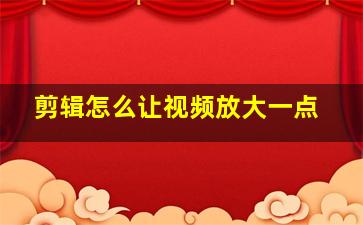 剪辑怎么让视频放大一点